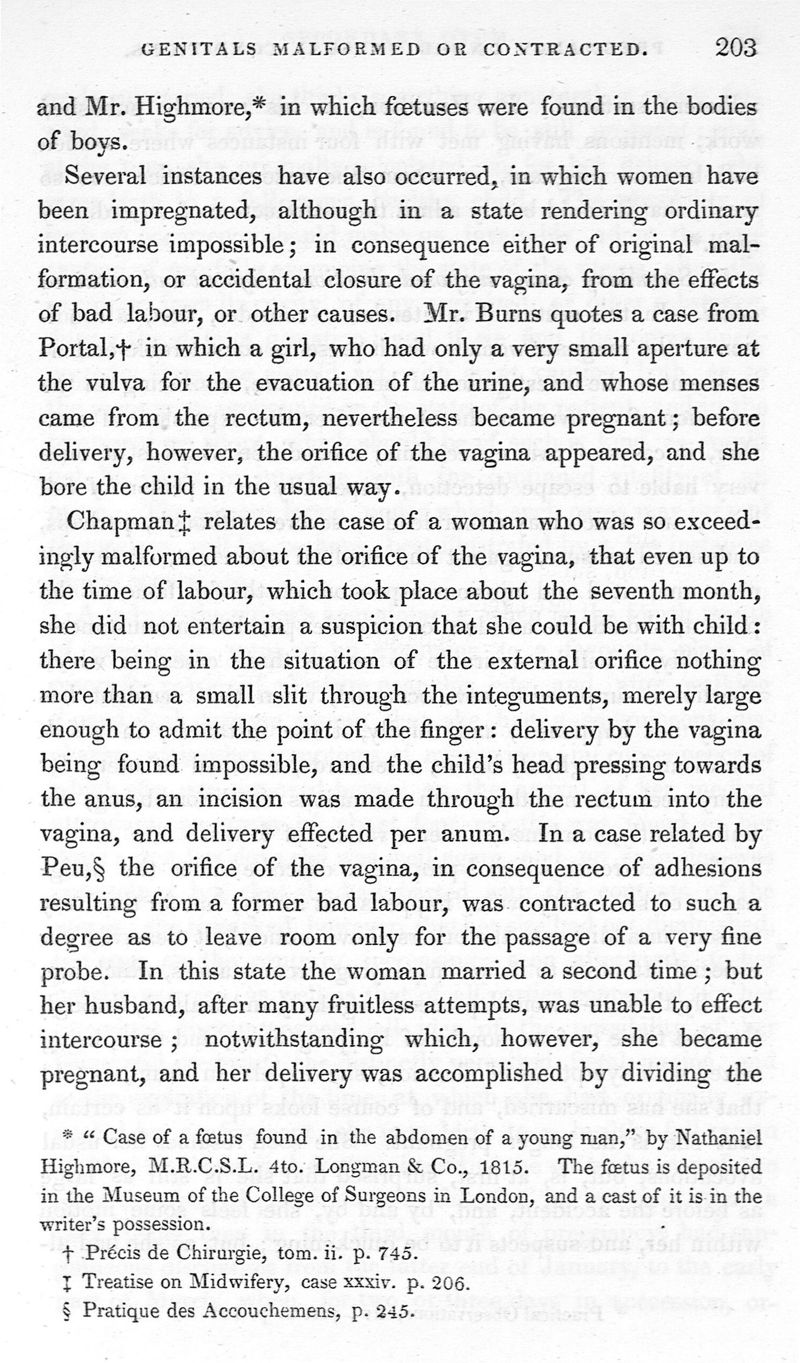 GENITALS MALFORMED OR CONTRACTED. 203

and Mr. Highmore,* in which fœtuses were found in the bodies of boys.

Several instances have also occurred, in which women have been impregnated, although in a state rendering ordinary intercourse impossible; in consequence either of original malformation, or accidental closure of the vagina, from the effects of bad labour, or other causes. Mr. Burns quotes a case from Portal,† in which a girl, who had only a very small aperture at the vulva for the evacuation of the urine, and whose menses came from the rectum, nevertheless became pregnant; before delivery, however, the orifice of the vagina appeared, and she bore the child in the usual way.

Chapman‡ relates the case of a woman who was so exceedingly malformed about the orifice of the vagina, that even up to the time of labour, which took place about the seventh month, she did not entertain a suspicion that she could be with child: there being in the situation of the external orifice nothing more than a small slit through the integuments, merely large enough to admit the point of the finger: delivery by the vagina being found impossible, and the child's head pressing towards the anus, an incision was made through the rectum into the vagina, and delivery effected per anum. In a case related by Peu,§ the orifice of the vagina, in consequence of adhesions resulting from a former bad labour, was contracted to such a degree as to leave room only for the passage of a very fine probe. In this state the woman married a second time; but her husband, after many fruitless attempts, was unable to effect intercourse; notwithstanding which, however, she became pregnant, and her delivery was accomplished by dividing the

* "Case of a fœtus found in the abdomen of a young man," by Nathaniel Highmore, M.R.C.S.L. 4to. Longman & Co., 1815. The fœtus is deposited in the Museum of the College of Surgeons in London, and a cast of it is in the writer's possession.

† Précis de Chirurgie, tom. ii. p. 745.

‡ Treatise on Midwifery, case xxxiv. p. 206.

§ Pratique des Accouchemens, p. 245.